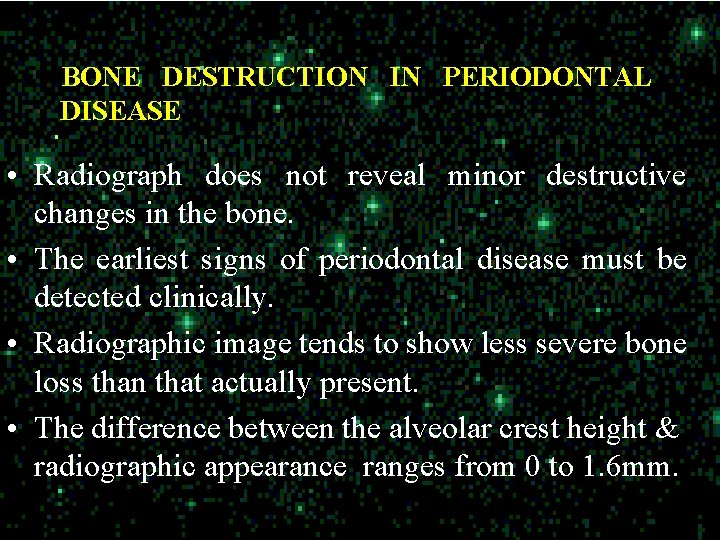 BONE DESTRUCTION IN PERIODONTAL DISEASE

• Radiograph does not reveal minor destructive changes in the bone.

• The earliest signs of periodontal disease must be detected clinically.

• Radiographic image tends to show less severe bone loss than that actually present.

• The difference between the alveolar crest height & radiographic appearance ranges from 0 to 1.6mm.